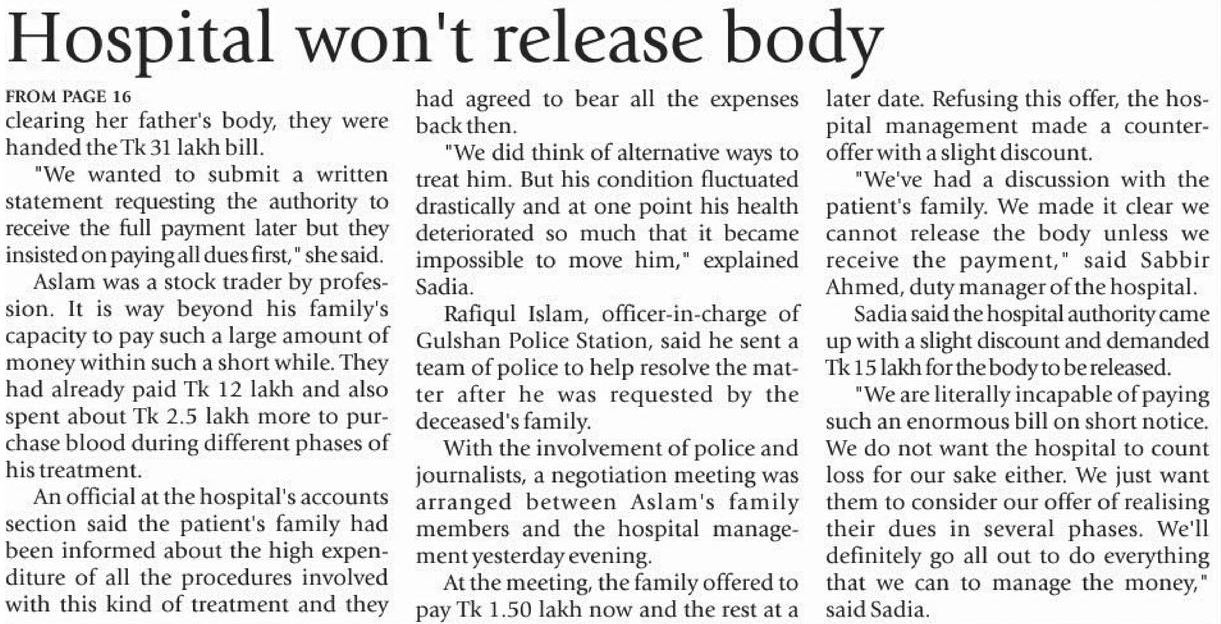 Hospital won't release body

FROM PAGE 16
clearing her father's body, they were handed the Tk 31 lakh bill.

"We wanted to submit a written statement requesting the authority to receive the full payment later but they insisted on paying all dues first," she said.

Aslam was a stock trader by profession. It is way beyond his family's capacity to pay such a large amount of money within such a short while. They had already paid Tk 12 lakh and also spent about Tk 2.5 lakh more to purchase blood during different phases of his treatment.

An official at the hospital's accounts section said the patient's family had been informed about the high expenditure of all the procedures involved with this kind of treatment and they had agreed to bear all the expenses back then.

"We did think of alternative ways to treat him. But his condition fluctuated drastically and at one point his health deteriorated so much that it became impossible to move him," explained Sadia.

Rafiqul Islam, officer-in-charge of Gulshan Police Station, said he sent a team of police to help resolve the matter after he was requested by the deceased's family.

With the involvement of police and journalists, a negotiation meeting was arranged between Aslam's family members and the hospital management yesterday evening.

At the meeting, the family offered to pay Tk 1.50 lakh now and the rest at a later date. Refusing this offer, the hospital management made a counter-offer with a slight discount.

"We've had a discussion with the patient's family. We made it clear we cannot release the body unless we receive the payment," said Sabbir Ahmed, duty manager of the hospital.

Sadia said the hospital authority came up with a slight discount and demanded Tk 15 lakh for the body to be released.

"We are literally incapable of paying such an enormous bill on short notice. We do not want the hospital to count loss for our sake either. We just want them to consider our offer of realising their dues in several phases. We'll definitely go all out to do everything that we can to manage the money," said Sadia.